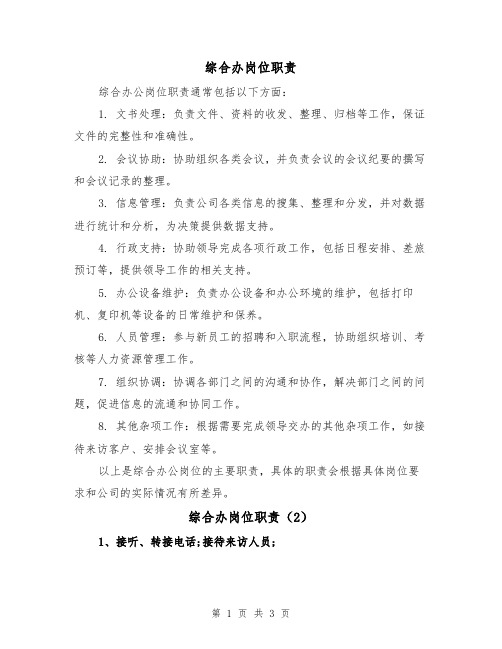 综合办岗位职责

综合办公岗位职责通常包括以下方面：

1. 文书处理：负责文件、资料的收发、整理、归档等工作，保证文件的完整性和准确性。

2. 会议协助：协助组织各类会议，并负责会议的会议纪要的撰写和会议记录的整理。

3. 信息管理：负责公司各类信息的搜集、整理和分发，并对数据进行统计和分析，为决策提供数据支持。

4. 行政支持：协助领导完成各项行政工作，包括日程安排、差旅预订等，提供领导工作的相关支持。

5. 办公设备维护：负责办公设备和办公环境的维护，包括打印机、复印机等设备的日常维护和保养。

6. 人员管理：参与新员工的招聘和入职流程，协助组织培训、考核等人力资源管理工作。

7. 组织协调：协调各部门之间的沟通和协作，解决部门之间的问题，促进信息的流通和协同工作。

8. 其他杂项工作：根据需要完成领导交办的其他杂项工作，如接待来访客户、安排会议室等。

以上是综合办公岗位的主要职责，具体的职责会根据具体岗位要求和公司的实际情况有所差异。

综合办岗位职责（2）

1、接听、转接电话;接待来访人员;

第 1 页 共 3 页